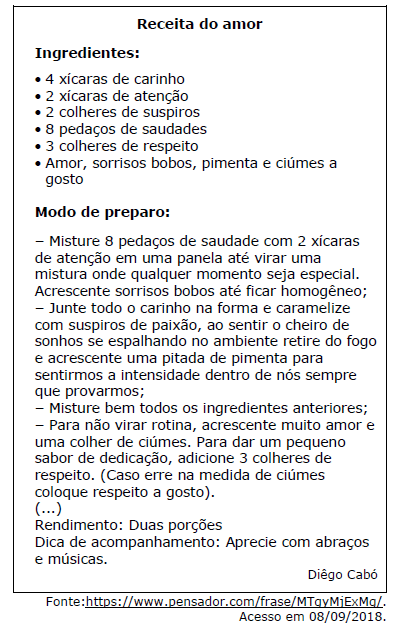 Receita do amor

Ingredientes:

• 4 xícaras de carinho
• 2 xícaras de atenção
• 2 colheres de suspiros
• 8 pedaços de saudades
• 3 colheres de respeito
• Amor, sorrisos bobos, pimenta e ciúmes a gosto

Modo de preparo:

– Misture 8 pedaços de saudade com 2 xícaras de atenção em uma panela até virar uma mistura onde qualquer momento seja especial. Acrescente sorrisos bobos até ficar homogêneo;
– Junte todo o carinho na forma e caramelize com suspiros de paixão, ao sentir o cheiro de sonhos se espalhando no ambiente retire do fogo e acrescente uma pitada de pimenta para sentirmos a intensidade dentro de nós sempre que provarmos;
– Misture bem todos os ingredientes anteriores;
– Para não virar rotina, acrescente muito amor e uma colher de ciúmes. Para dar um pequeno sabor de dedicação, adicione 3 colheres de respeito. (Caso erre na medida de ciúmes coloque respeito a gosto).
(...)
Rendimento: Duas porções
Dica de acompanhamento: Aprecie com abraços e músicas.

Diêgo Cabó

Fonte:https://www.pensador.com/frase/MTgyMjExMg/. Acesso em 08/09/2018.